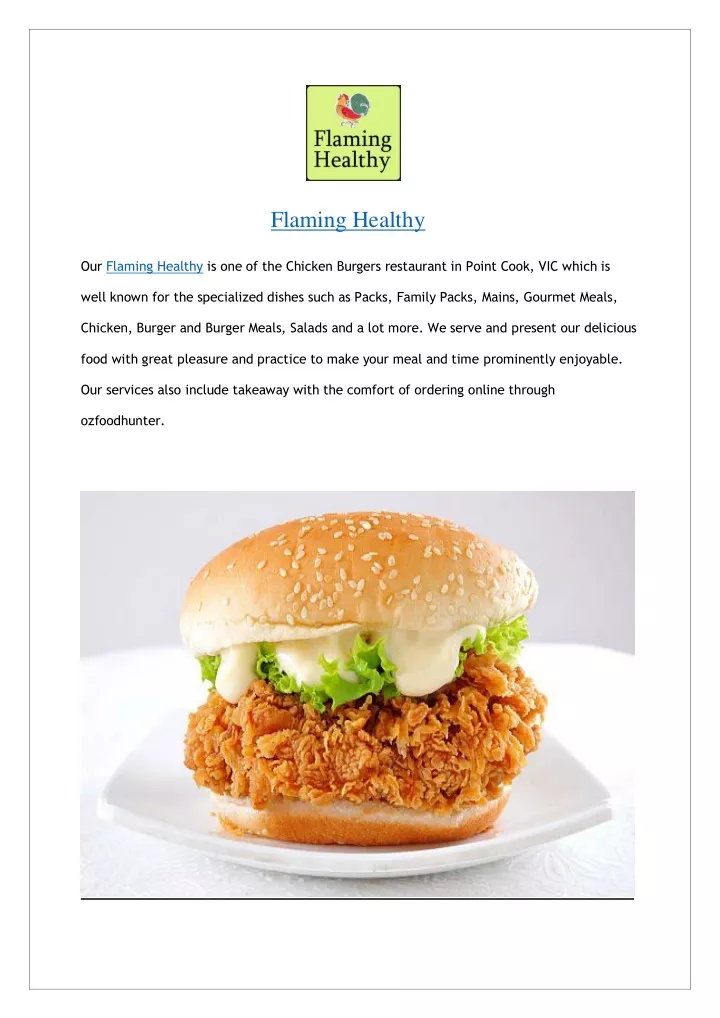 Flaming Healthy

Flaming Healthy

Our Flaming Healthy is one of the Chicken Burgers restaurant in Point Cook, VIC which is well known for the specialized dishes such as Packs, Family Packs, Mains, Gourmet Meals, Chicken, Burger and Burger Meals, Salads and a lot more. We serve and present our delicious food with great pleasure and practice to make your meal and time prominently enjoyable. Our services also include takeaway with the comfort of ordering online through ozfoodhunter.